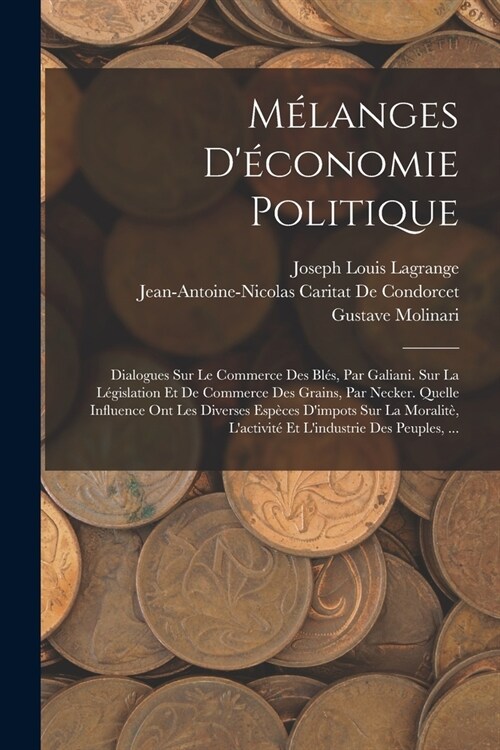 Mélanges D'économie Politique

Joseph Louis Lagrange
Jean-Antoine-Nicolas Caritat De Condorcet
Gustave Molinari

Dialogues Sur Le Commerce Des Blés, Par Galiani. Sur La Législation Et De Commerce Des Grains, Par Necker. Quelle Influence Ont Les Diverses Espèces D'impots Sur La Moralitè, L'activité Et L'industrie Des Peuples, ...